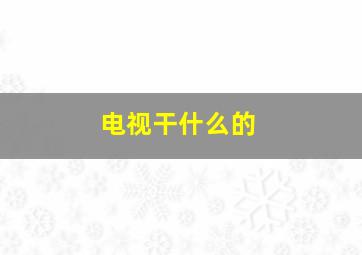 电视干什么的